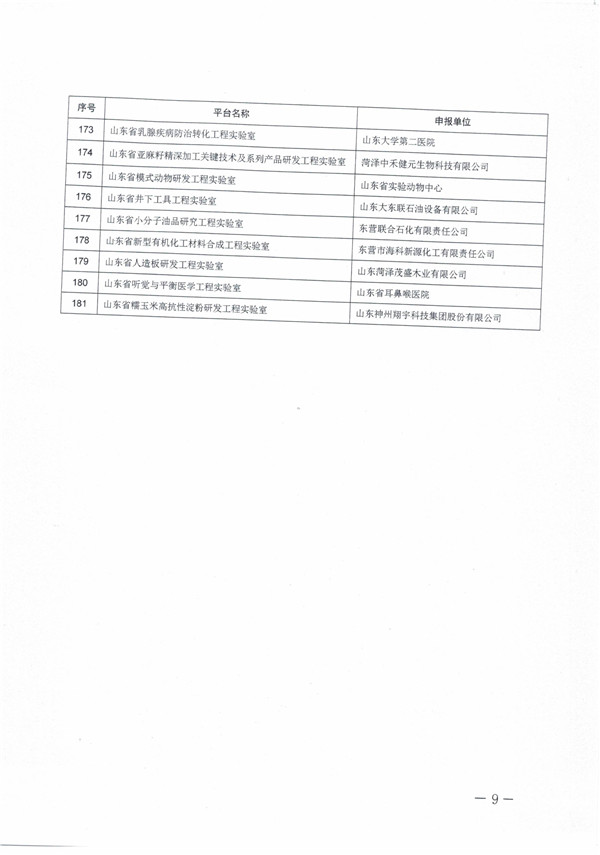 | 序号 | 平台名称 | 申报单位 |
|---|---|---|
| 173 | 山东省乳腺疾病防治转化工程实验室 | 山东大学第二医院 |
| 174 | 山东省亚麻籽精深加工关键技术及系列产品研发工程实验室 | 菏泽中禾健元生物科技有限公司 |
| 175 | 山东省模式动物研发工程实验室 | 山东省实验动物中心 |
| 176 | 山东省井下工具工程实验室 | 山东大东联石油设备有限公司 |
| 177 | 山东省小分子油品研究工程实验室 | 东营联合石化有限责任公司 |
| 178 | 山东省新型有机化工材料合成工程实验室 | 东营市海科新源化工有限责任公司 |
| 179 | 山东省人造板研发工程实验室 | 山东菏泽茂盛木业有限公司 |
| 180 | 山东省听觉与平衡医学工程实验室 | 山东省耳鼻喉医院 |
| 181 | 山东省糯玉米高抗性淀粉研发工程实验室 | 山东神州翔宇科技集团股份有限公司 |

— 9 —